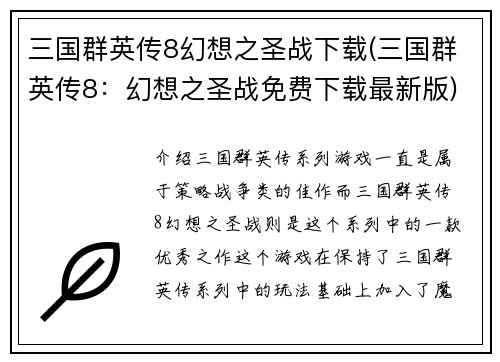 三国群英传8幻想之圣战下载(三国群英传8：幻想之圣战免费下载最新版)

介绍三国群英传系列游戏一直是属于策略战争类的佳作而三国群英传8幻想之圣战则是这个系列中的一款优秀之作这个游戏在保持了三国群英传系列中的玩法基础上加入了魔